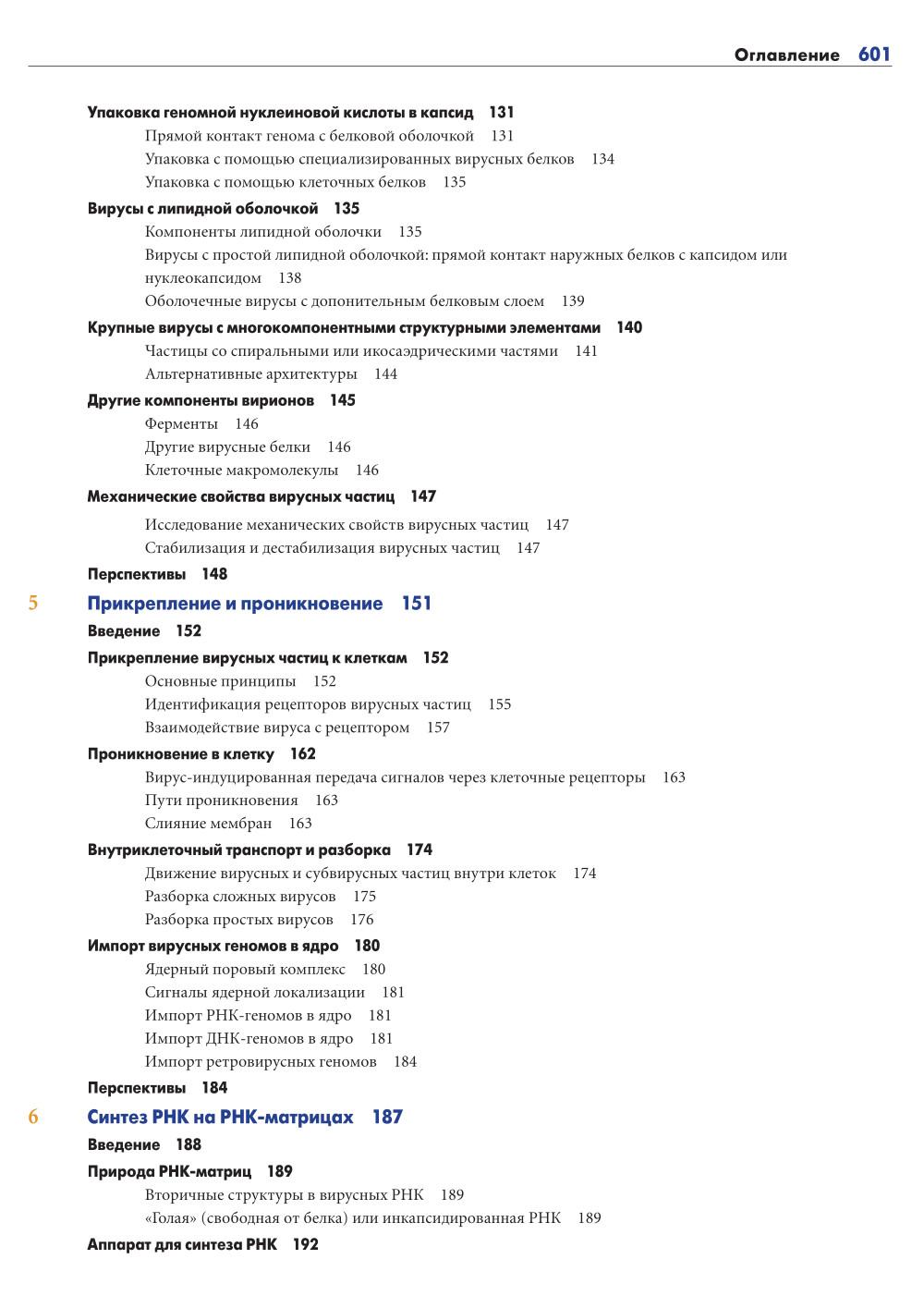 Оглавление 601

Упаковка геномной нуклеиновой кислоты в капсид 131
Прямой контакт генома с белковой оболочкой 131
Упаковка с помощью специализированных вирусных белков 134
Упаковка с помощью клеточных белков 135

Вирусы с липидной оболочкой 135
Компоненты липидной оболочки 135
Вирусы с простой липидной оболочкой: прямой контакт наружных белков с капсидом или нуклеокапсидом 138
Оболочечные вирусы с допонительным белковым слоем 139

Крупные вирусы с многокомпонентными структурными элементами 140
Частицы со спиральными или икосаэдрическими частями 141
Альтернативные архитектуры 144

Другие компоненты вирионов 145
Ферменты 146
Другие вирусные белки 146
Клеточные макромолекулы 146

Механические свойства вирусных частиц 147
Исследование механических свойств вирусных частиц 147
Стабилизация и дестабилизация вирусных частиц 147

Перспективы 148

5 Прикрепление и проникновение 151

Введение 152

Прикрепление вирусных частиц к клеткам 152
Основные принципы 152
Идентификация рецепторов вирусных частиц 155
Взаимодействие вируса с рецептором 157

Проникновение в клетку 162
Вирус-индуцированная передача сигналов через клеточные рецепторы 163
Пути проникновения 163
Слияние мембран 163

Внутриклеточный транспорт и разборка 174
Движение вирусных и субвирусных частиц внутри клеток 174
Разборка сложных вирусов 175
Разборка простых вирусов 176

Импорт вирусных геномов в ядро 180
Ядерный поровый комплекс 180
Сигналы ядерной локализации 181
Импорт РНК-геномов в ядро 181
Импорт ДНК-геномов в ядро 181
Импорт ретровирусных геномов 184

Перспективы 184

6 Синтез РНК на РНК-матрицах 187

Введение 188

Природа РНК-матриц 189
Вторичные структуры в вирусных РНК 189
«Голая» (свободная от белка) или инкапсидированная РНК 189

Аппарат для синтеза РНК 192